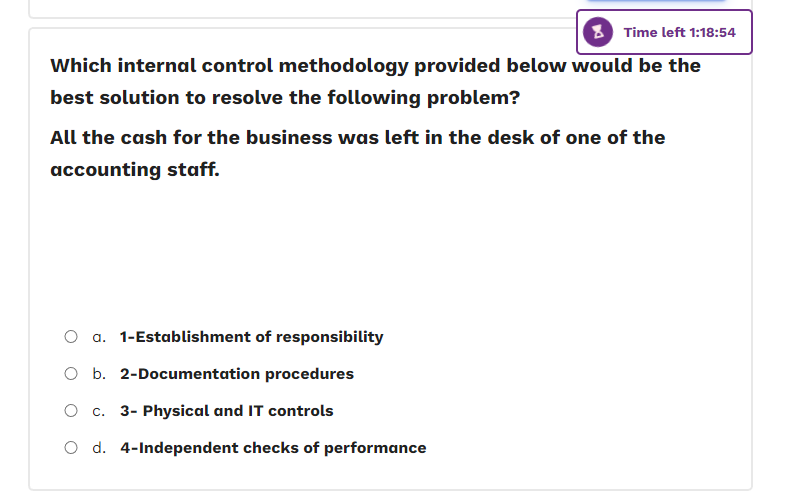 Time left 1:18:54

Which internal control methodology provided below would be the best solution to resolve the following problem?

All the cash for the business was left in the desk of one of the accounting staff.

a. 1-Establishment of responsibility

b. 2-Documentation procedures

c. 3- Physical and IT controls

d. 4-Independent checks of performance